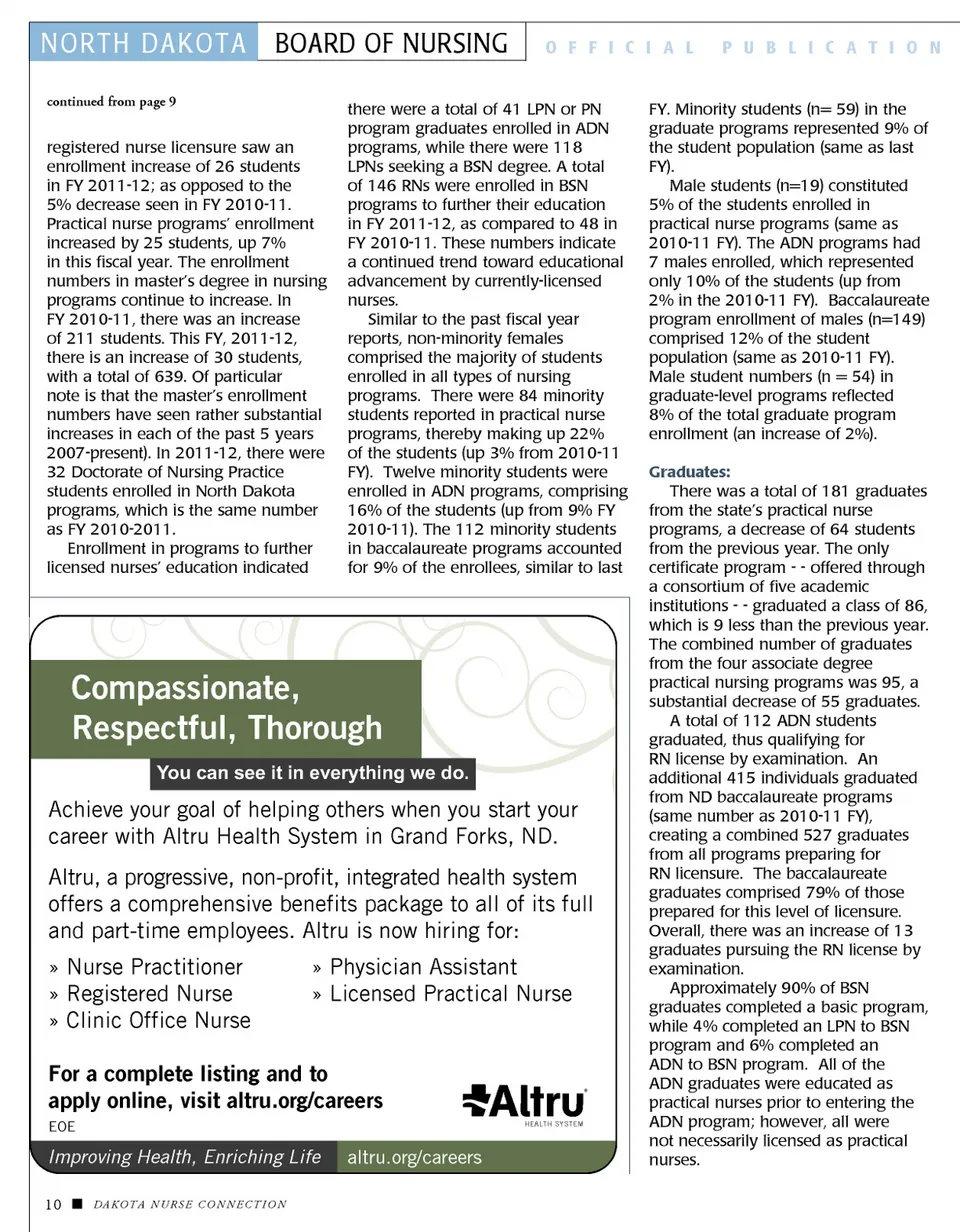 NORTH DAKOTA BOARD OF NURSING OFFICIAL PUBLICATION

continued from page 9

registered nurse licensure saw an enrollment increase of 26 students in FY 2011-12; as opposed to the 5% decrease seen in FY 2010-11. Practical nurse programs' enrollment increased by 25 students, up 7% in this fiscal year. The enrollment numbers in master's degree in nursing programs continue to increase. In FY 2010-11, there was an increase of 211 students. This FY, 2011-12, there is an increase of 30 students, with a total of 639. Of particular note is that the master's enrollment numbers have seen rather substantial increases in each of the past 5 years 2007-present). In 2011-12, there were 32 Doctorate of Nursing Practice students enrolled in North Dakota programs, which is the same number as FY 2010-2011.

Enrollment in programs to further licensed nurses' education indicated there were a total of 41 LPN or PN program graduates enrolled in ADN programs, while there were 118 LPNs seeking a BSN degree. A total of 146 RNs were enrolled in BSN programs to further their education in FY 2011-12, as compared to 48 in FY 2010-11. These numbers indicate a continued trend toward educational advancement by currently-licensed nurses.

Similar to the past fiscal year reports, non-minority females comprised the majority of students enrolled in all types of nursing programs. There were 84 minority students reported in practical nurse programs, thereby making up 22% of the students (up 3% from 2010-11 FY). Twelve minority students were enrolled in ADN programs, comprising 16% of the students (up from 9% FY 2010-11). The 112 minority students in baccalaureate programs accounted for 9% of the enrollees, similar to last FY. Minority students (n= 59) in the graduate programs represented 9% of the student population (same as last FY).

Male students (n=19) constituted 5% of the students enrolled in practical nurse programs (same as 2010-11 FY). The ADN programs had 7 males enrolled, which represented only 10% of the students (up from 2% in the 2010-11 FY). Baccalaureate program enrollment of males (n=149) comprised 12% of the student population (same as 2010-11 FY). Male student numbers (n = 54) in graduate-level programs reflected 8% of the total graduate program enrollment (an increase of 2%).

Graduates:

There was a total of 181 graduates from the state's practical nurse programs, a decrease of 64 students from the previous year. The only certificate program - - offered through a consortium of five academic institutions - - graduated a class of 86, which is 9 less than the previous year. The combined number of graduates from the four associate degree practical nursing programs was 95, a substantial decrease of 55 graduates.

A total of 112 ADN students graduated, thus qualifying for RN license by examination. An additional 415 individuals graduated from ND baccalaureate programs (same number as 2010-11 FY), creating a combined 527 graduates from all programs preparing for RN licensure. The baccalaureate graduates comprised 79% of those prepared for this level of licensure. Overall, there was an increase of 13 graduates pursuing the RN license by examination.

Approximately 90% of BSN graduates completed a basic program, while 4% completed an LPN to BSN program and 6% completed an ADN to BSN program. All of the ADN graduates were educated as practical nurses prior to entering the ADN program; however, all were not necessarily licensed as practical nurses.

Compassionate, Respectful, Thorough

You can see it in everything we do.

Achieve your goal of helping others when you start your career with Altru Health System in Grand Forks, ND.

Altru, a progressive, non-profit, integrated health system offers a comprehensive benefits package to all of its full and part-time employees. Altru is now hiring for:

» Nurse Practitioner
» Registered Nurse
» Clinic Office Nurse
» Physician Assistant
» Licensed Practical Nurse

For a complete listing and to apply online, visit altru.org/careers
EOE

Altru HEALTH SYSTEM

Improving Health, Enriching Life altru.org/careers

10 ■ DAKOTA NURSE CONNECTION